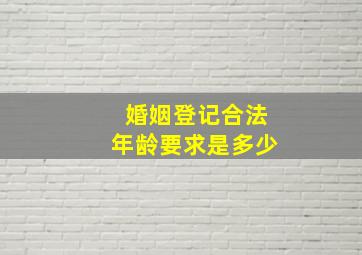 婚姻登记合法
年龄要求是多少